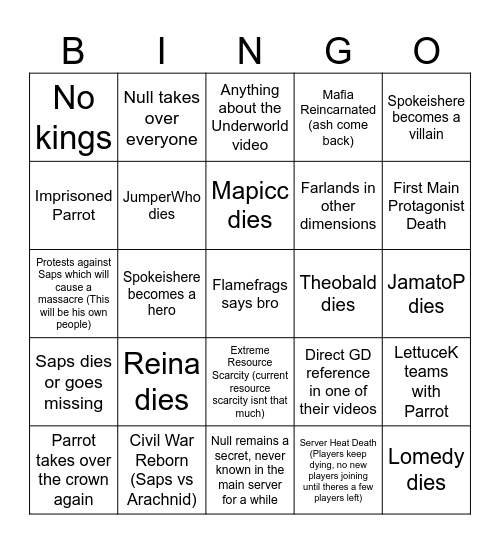 | B | I | N | G | O |
|---|---|---|---|---|
| No kings | Null takes over everyone | Anything about the Underworld video | Mafia Reincarnated (ash come back) | Spokeishere becomes a villain |
| Imprisoned Parrot | JumperWho dies | Mapicc dies | Farlands in other dimensions | First Main Protagonist Death |
| Protests against Saps which will cause a massacre (This will be his own people) | Spokeishere becomes a hero | Flamefrags says bro | Theobald dies | JamatoP dies |
| Saps dies or goes missing | Reina dies | Extreme Resource Scarcity (current resource scarcity isnt that much) | Direct GD reference in one of their videos | LettuceK teams with Parrot |
| Parrot takes over the crown again | Civil War Reborn (Saps vs Arachnid) | Null remains a secret, never known in the main server for a while | Server Heat Death (Players keep dying, no new players joining until theres a few players left) | Lomedy dies |